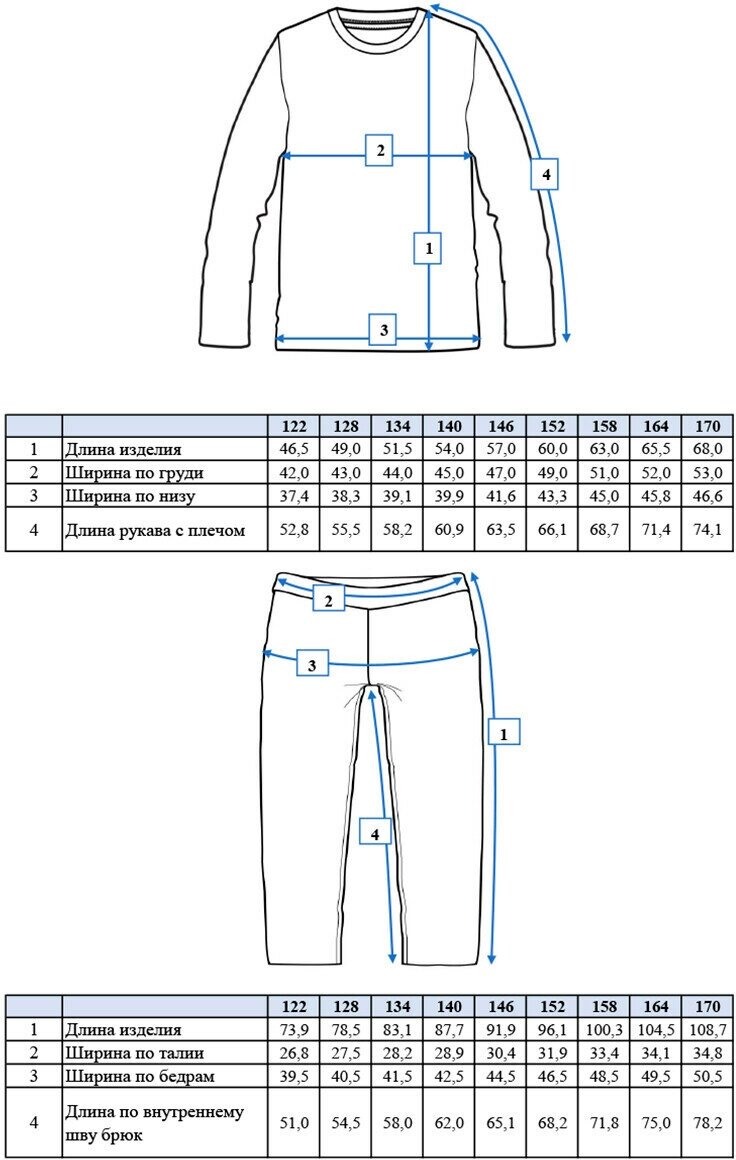 2
4
1
3

| | | 122 | 128 | 134 | 140 | 146 | 152 | 158 | 164 | 170 |
|---|---|---|---|---|---|---|---|---|---|---|
| 1 | Длина изделия | 46,5 | 49,0 | 51,5 | 54,0 | 57,0 | 60,0 | 63,0 | 65,5 | 68,0 |
| 2 | Ширина по груди | 42,0 | 43,0 | 44,0 | 45,0 | 47,0 | 49,0 | 51,0 | 52,0 | 53,0 |
| 3 | Ширина по низу | 37,4 | 38,3 | 39,1 | 39,9 | 41,6 | 43,3 | 45,0 | 45,8 | 46,6 |
| 4 | Длина рукава с плечом | 52,8 | 55,5 | 58,2 | 60,9 | 63,5 | 66,1 | 68,7 | 71,4 | 74,1 |

2
3
1
4

| | | 122 | 128 | 134 | 140 | 146 | 152 | 158 | 164 | 170 |
|---|---|---|---|---|---|---|---|---|---|---|
| 1 | Длина изделия | 73,9 | 78,5 | 83,1 | 87,7 | 91,9 | 96,1 | 100,3 | 104,5 | 108,7 |
| 2 | Ширина по талии | 26,8 | 27,5 | 28,2 | 28,9 | 30,4 | 31,9 | 33,4 | 34,1 | 34,8 |
| 3 | Ширина по бедрам | 39,5 | 40,5 | 41,5 | 42,5 | 44,5 | 46,5 | 48,5 | 49,5 | 50,5 |
| 4 | Длина по внутреннему шву брюк | 51,0 | 54,5 | 58,0 | 62,0 | 65,1 | 68,2 | 71,8 | 75,0 | 78,2 |